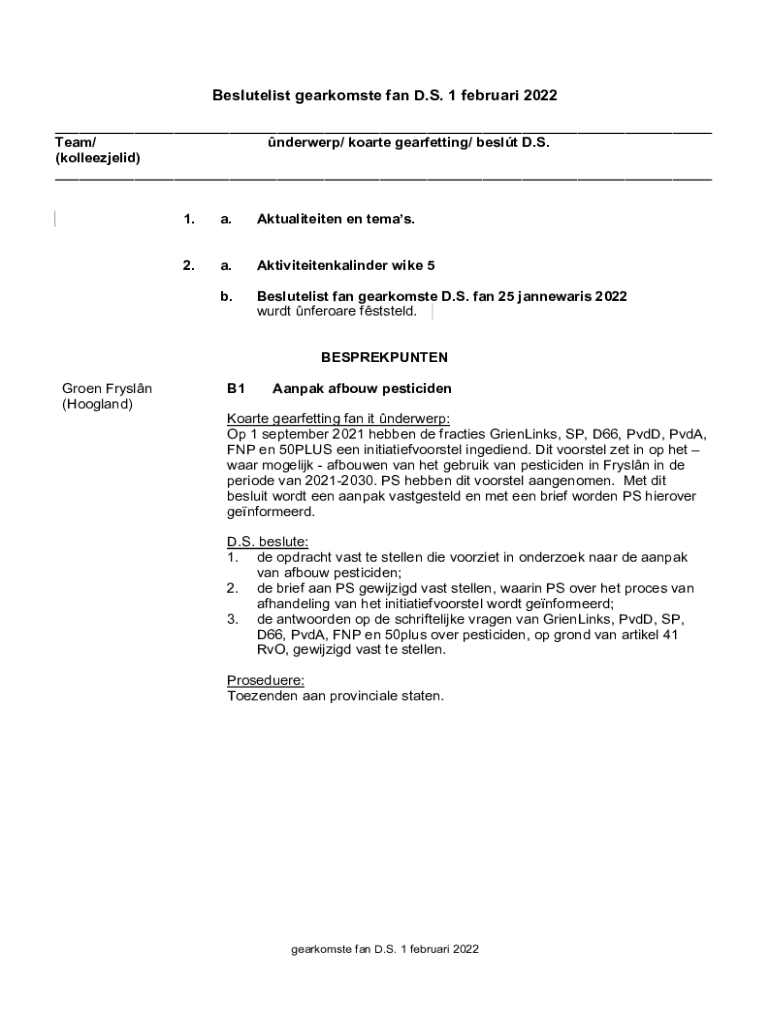 Beslutelist gearkomste fan D.S. 1 februari 2022

Team/ (kolleezjelid)

ûnderwerp/ koarte gearfetting/ beslút D.S.

1. a. Aktualiteiten en tema's.

2. a. Aktiviteitenkalinder wike 5

b. Beslutelist fan gearkomste D.S. fan 25 jannewaris 2022 wurdt ûnferoare fêststeld.

BESPREKPUNTEN

Groen Fryslân (Hoogland)

B1 Aanpak afbouw pesticiden

Koarte gearfetting fan it ûnderwerp:
Op 1 september 2021 hebben de fracties GrienLinks, SP, D66, PvdD, PvdA, FNP en 50PLUS een initiatiefvoorstel ingediend. Dit voorstel zet in op het – waar mogelijk - afbouwen van het gebruik van pesticiden in Fryslân in de periode van 2021-2030. PS hebben dit voorstel aangenomen. Met dit besluit wordt een aanpak vastgesteld en met een brief worden PS hierover geïnformeerd.

D.S. beslute:
1. de opdracht vast te stellen die voorziet in onderzoek naar de aanpak van afbouw pesticiden;
2. de brief aan PS gewijzigd vast stellen, waarin PS over het proces van afhandeling van het initiatiefvoorstel wordt geïnformeerd;
3. de antwoorden op de schriftelijke vragen van GrienLinks, PvdD, SP, D66, PvdA, FNP en 50plus over pesticiden, op grond van artikel 41 RvO, gewijzigd vast te stellen.

Proseduere:
Toezenden aan provinciale staten.

gearkomste fan D.S. 1 februari 2022